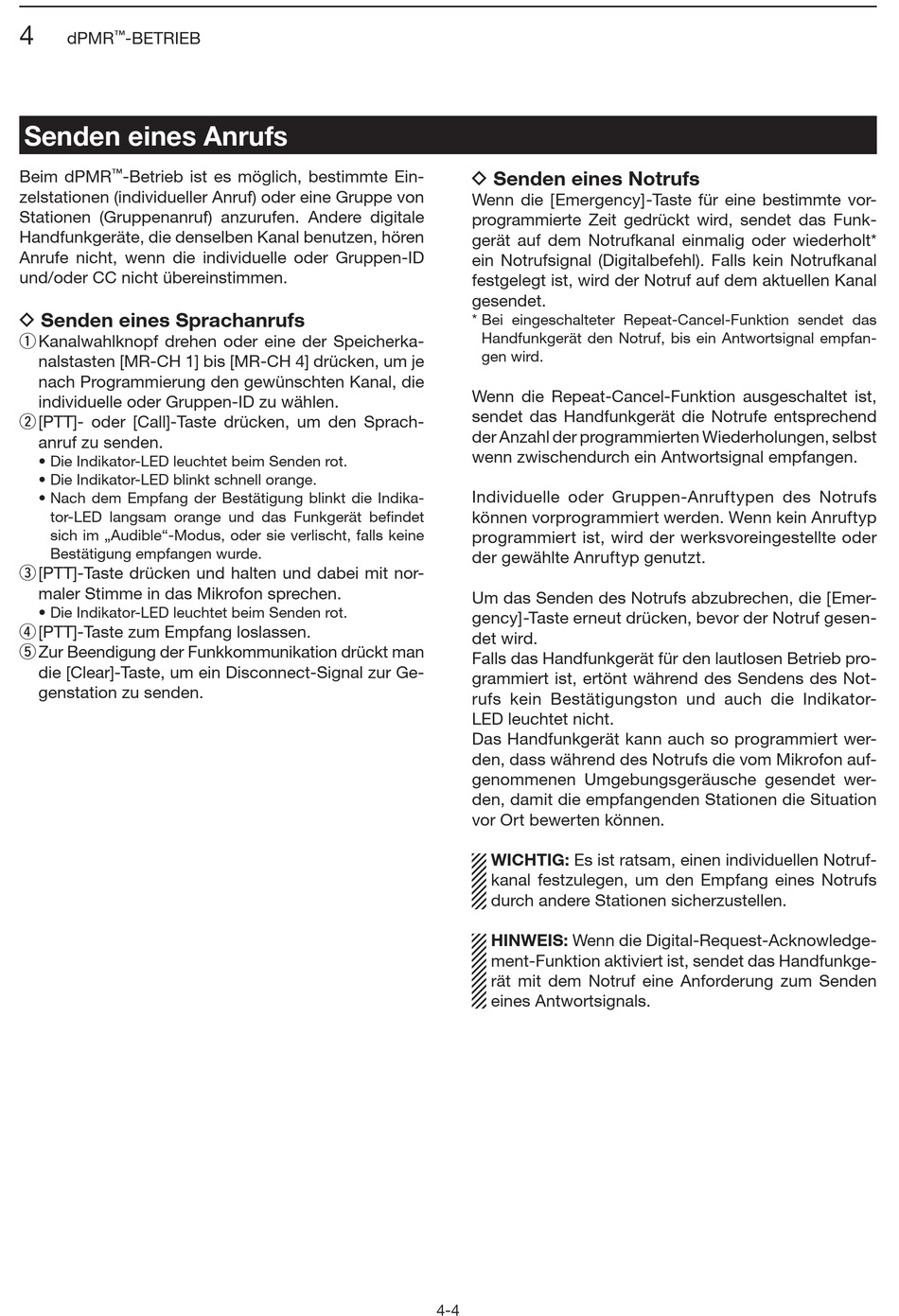 4 dPMR™-BETRIEB

Senden eines Anrufs

Beim dPMR™-Betrieb ist es möglich, bestimmte Einzelstationen (individueller Anruf) oder eine Gruppe von Stationen (Gruppenanruf) anzurufen. Andere digitale Handfunkgeräte, die denselben Kanal benutzen, hören Anrufe nicht, wenn die individuelle oder Gruppen-ID und/oder CC nicht übereinstimmen.

◇ Senden eines Sprachanrufs
① Kanalwahlknopf drehen oder eine der Speicherkanalstasten [MR-CH 1] bis [MR-CH 4] drücken, um je nach Programmierung den gewünschten Kanal, die individuelle oder Gruppen-ID zu wählen.
② [PTT]- oder [Call]-Taste drücken, um den Sprachanruf zu senden.
• Die Indikator-LED leuchtet beim Senden rot.
• Die Indikator-LED blinkt schnell orange.
• Nach dem Empfang der Bestätigung blinkt die Indikator-LED langsam orange und das Funkgerät befindet sich im „Audible“-Modus, oder sie verlischt, falls keine Bestätigung empfangen wurde.
③ [PTT]-Taste drücken und halten und dabei mit normaler Stimme in das Mikrofon sprechen.
• Die Indikator-LED leuchtet beim Senden rot.
④ [PTT]-Taste zum Empfang loslassen.
⑤ Zur Beendigung der Funkkommunikation drückt man die [Clear]-Taste, um ein Disconnect-Signal zur Gegenstation zu senden.

◇ Senden eines Notrufs
Wenn die [Emergency]-Taste für eine bestimmte vorprogrammierte Zeit gedrückt wird, sendet das Funkgerät auf dem Notrufkanal einmalig oder wiederholt* ein Notrufsignal (Digitalbefehl). Falls kein Notrufkanal festgelegt ist, wird der Notruf auf dem aktuellen Kanal gesendet.
* Bei eingeschalteter Repeat-Cancel-Funktion sendet das Handfunkgerät den Notruf, bis ein Antwortsignal empfangen wird.

Wenn die Repeat-Cancel-Funktion ausgeschaltet ist, sendet das Handfunkgerät die Notrufe entsprechend der Anzahl der programmierten Wiederholungen, selbst wenn zwischendurch ein Antwortsignal empfangen.

Individuelle oder Gruppen-Anruftypen des Notrufs können vorprogrammiert werden. Wenn kein Anruftyp programmiert ist, wird der werksvoreingestellte oder der gewählte Anruftyp genutzt.

Um das Senden des Notrufs abzubrechen, die [Emergency]-Taste erneut drücken, bevor der Notruf gesendet wird.
Falls das Handfunkgerät für den lautlosen Betrieb programmiert ist, ertönt während des Sendens des Notrufs kein Bestätigungston und auch die Indikator-LED leuchtet nicht.
Das Handfunkgerät kann auch so programmiert werden, dass während des Notrufs die vom Mikrofon aufgenommenen Umgebungsgeräusche gesendet werden, damit die empfangenden Stationen die Situation vor Ort bewerten können.

WICHTIG: Es ist ratsam, einen individuellen Notrufkanal festzulegen, um den Empfang eines Notrufs durch andere Stationen sicherzustellen.

HINWEIS: Wenn die Digital-Request-Acknowledgement-Funktion aktiviert ist, sendet das Handfunkgerät mit dem Notruf eine Anforderung zum Senden eines Antwortsignals.

4-4